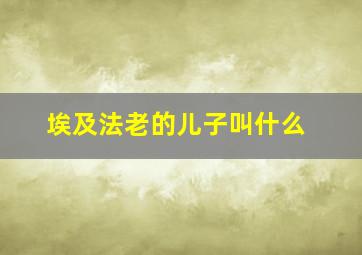 埃及法老的儿子叫什么